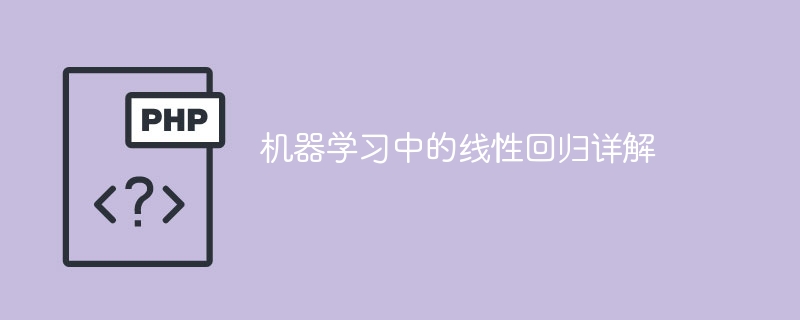 PHP

<?>

机器学习中的线性回归详解